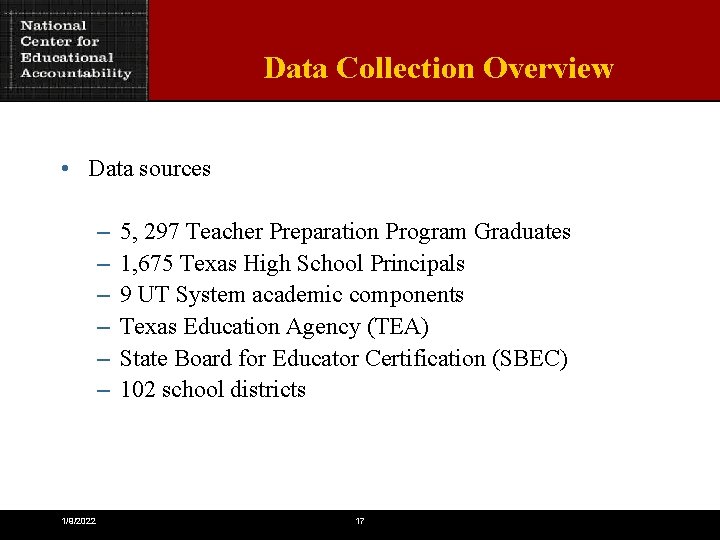 National Center for Educational Accountability

Data Collection Overview

• Data sources

– 5, 297 Teacher Preparation Program Graduates
– 1,675 Texas High School Principals
– 9 UT System academic components
– Texas Education Agency (TEA)
– State Board for Educator Certification (SBEC)
– 102 school districts

1/9/2022

17